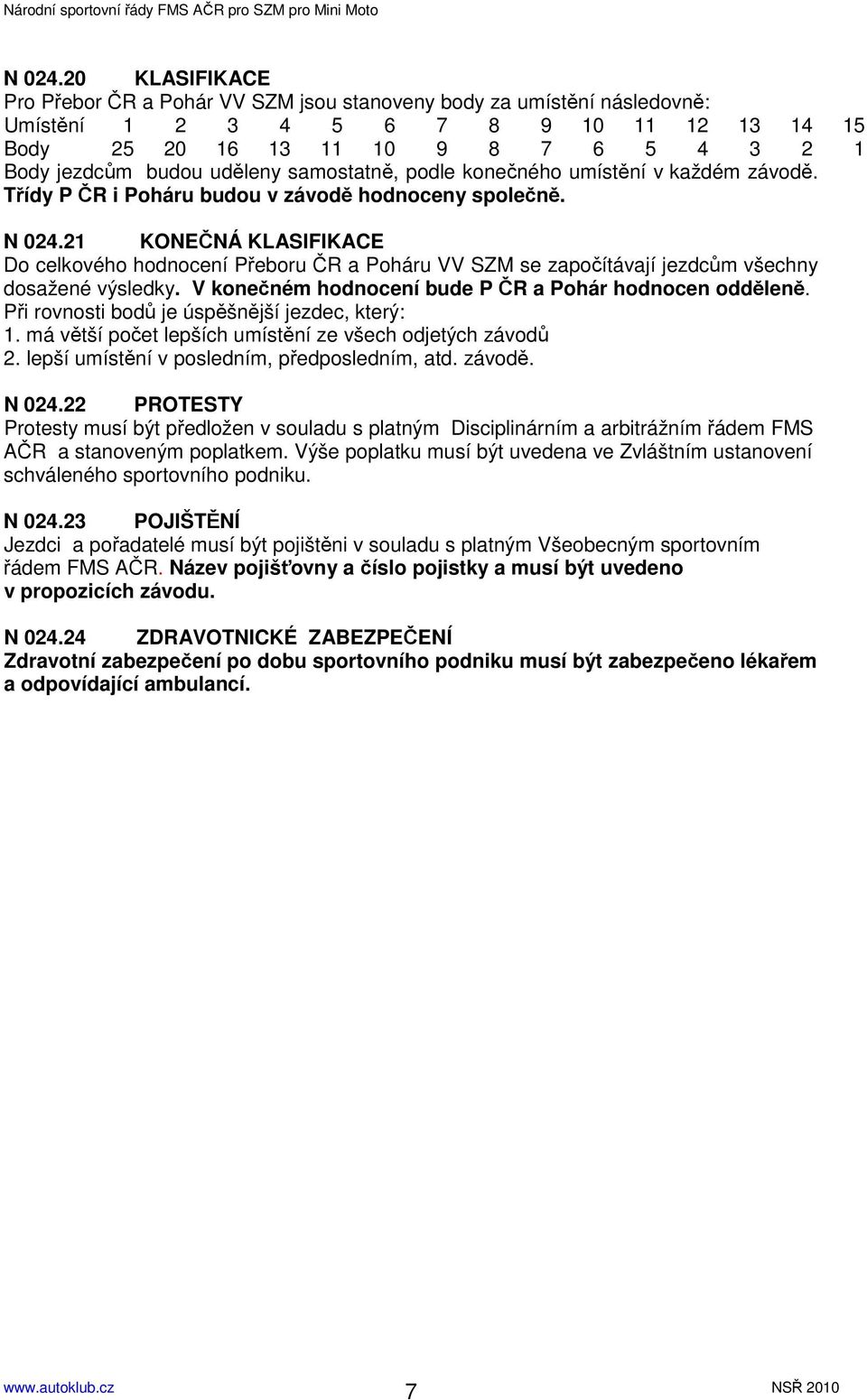 Národní sportovní řády FMS AČR pro SZM pro Mini Moto

N 024.20 KLASIFIKACE
Pro Přebor ČR a Pohár VV SZM jsou stanoveny body za umístění následovně:

| Umístění | 1 | 2 | 3 | 4 | 5 | 6 | 7 | 8 | 9 | 10 | 11 | 12 | 13 | 14 | 15 |
|---|---|---|---|---|---|---|---|---|---|---|---|---|---|---|---|
| Body | 25 | 20 | 16 | 13 | 11 | 10 | 9 | 8 | 7 | 6 | 5 | 4 | 3 | 2 | 1 |

Body jezdcům budou uděleny samostatně, podle konečného umístění v každém závodě.
Třídy P ČR i Poháru budou v závodě hodnoceny společně.

N 024.21 KONEČNÁ KLASIFIKACE
Do celkového hodnocení Přeboru ČR a Poháru VV SZM se započítávají jezdcům všechny dosažené výsledky. V konečném hodnocení bude P ČR a Pohár hodnocen odděleně.
Při rovnosti bodů je úspěšnější jezdec, který:
1. má větší počet lepších umístění ze všech odjetých závodů
2. lepší umístění v posledním, předposledním, atd. závodě.

N 024.22 PROTESTY
Protesty musí být předložen v souladu s platným Disciplinárním a arbitrážním řádem FMS AČR a stanoveným poplatkem. Výše poplatku musí být uvedena ve Zvláštním ustanovení schváleného sportovního podniku.

N 024.23 POJIŠTĚNÍ
Jezdci a pořadatelé musí být pojištěni v souladu s platným Všeobecným sportovním řádem FMS AČR. Název pojišťovny a číslo pojistky a musí být uvedeno v propozicích závodu.

N 024.24 ZDRAVOTNICKÉ ZABEZPEČENÍ
Zdravotní zabezpečení po dobu sportovního podniku musí být zabezpečeno lékařem a odpovídající ambulancí.

www.autoklub.cz 7 NSŘ 2010